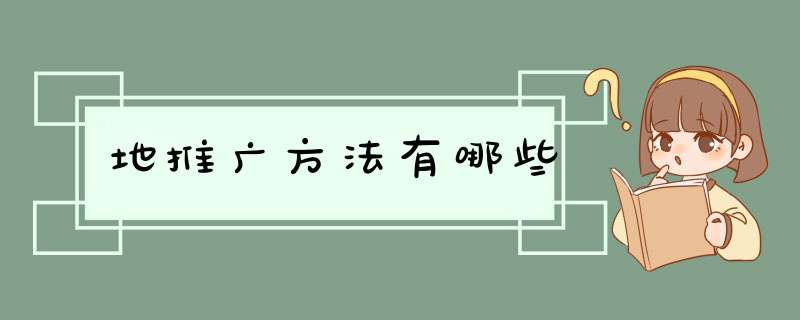 地推广方法有哪些